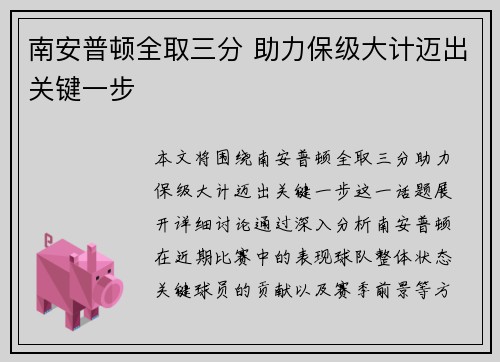 南安普顿全取三分 助力保级大计迈出关键一步

本文将围绕南安普顿全取三分助力保级大计迈出关键一步这一话题展开详细讨论通过深入分析南安普顿在近期比赛中的表现球队整体状态关键球员的贡献以及赛季前景等方